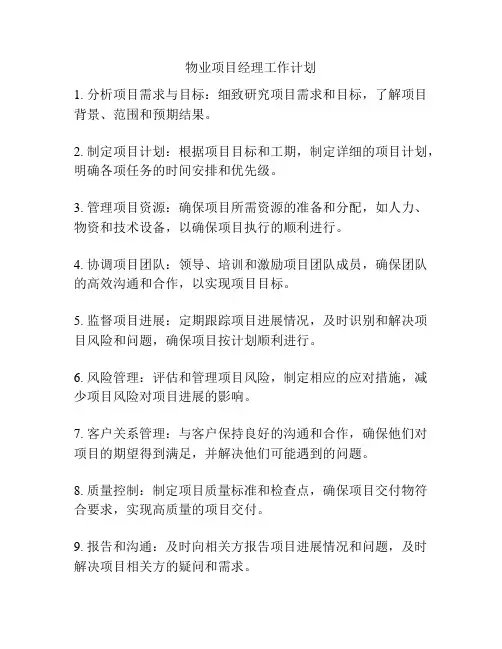 物业项目经理工作计划

1. 分析项目需求与目标：细致研究项目需求和目标，了解项目背景、范围和预期结果。

2. 制定项目计划：根据项目目标和工期，制定详细的项目计划，明确各项任务的时间安排和优先级。

3. 管理项目资源：确保项目所需资源的准备和分配，如人力、物资和技术设备，以确保项目执行的顺利进行。

4. 协调项目团队：领导、培训和激励项目团队成员，确保团队的高效沟通和合作，以实现项目目标。

5. 监督项目进展：定期跟踪项目进展情况，及时识别和解决项目风险和问题，确保项目按计划顺利进行。

6. 风险管理：评估和管理项目风险，制定相应的应对措施，减少项目风险对项目进展的影响。

7. 客户关系管理：与客户保持良好的沟通和合作，确保他们对项目的期望得到满足，并解决他们可能遇到的问题。

8. 质量控制：制定项目质量标准和检查点，确保项目交付物符合要求，实现高质量的项目交付。

9. 报告和沟通：及时向相关方报告项目进展情况和问题，及时解决项目相关方的疑问和需求。